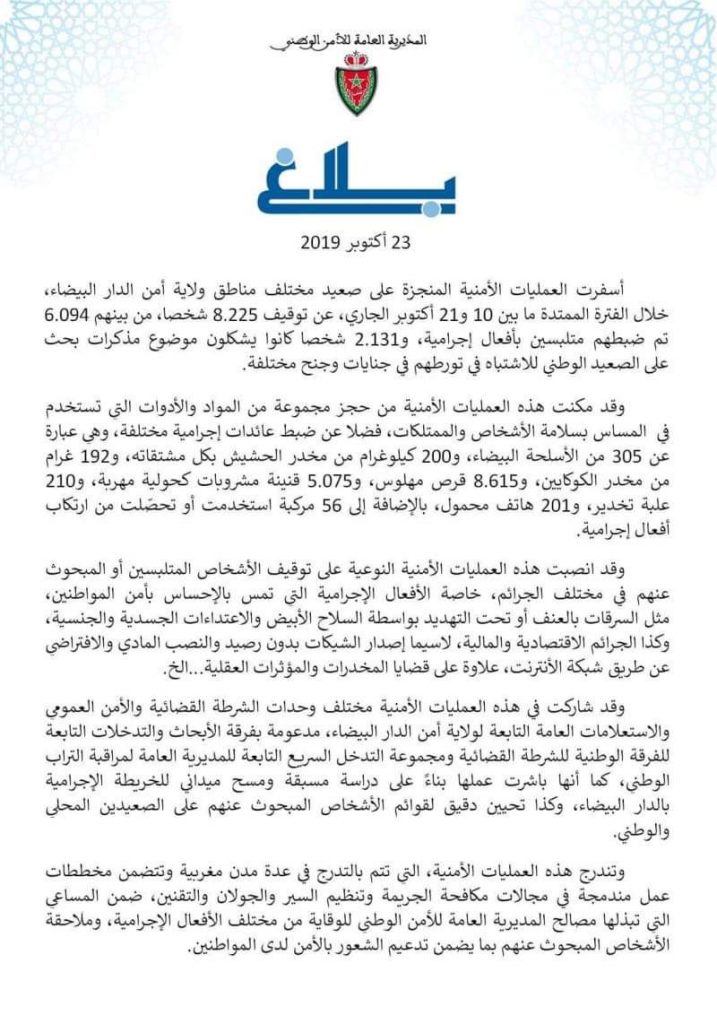 المديرية العامة للأمن الوطني

بلاغ

23 أكتوبر 2019

أسفرت العمليات الأمنية المنجزة على صعيد مختلف مناطق ولاية أمن الدار البيضاء، خلال الفترة الممتدة ما بين 10 و21 أكتوبر الجاري، عن توقيف 8.225 شخصا، من بينهم 6.094 تم ضبطهم متلبسين بأفعال إجرامية، و2.131 شخصا كانوا يشكلون موضوع مذكرات بحث على الصعيد الوطني للاشتباه في تورطهم في جنايات وجنح مختلفة.

وقد مكنت هذه العمليات الأمنية من حجز مجموعة من المواد والأدوات التي تستخدم في المساس بسلامة الأشخاص والممتلكات، فضلا عن ضبط عائدات إجرامية مختلفة، وهي عبارة عن 305 من الأسلحة البيضاء، و200 كيلوغرام من مخدر الحشيش بكل مشتقاته، و192 غرام من مخدر الكوكايين، و8.615 قرص مهلوس، و5.075 قنينة مشروبات كحولية مهربة، و210 علبة تخدير، و201 هاتف محمول، بالإضافة إلى 56 مركبة استخدمت أو تحصّلت من ارتكاب أفعال إجرامية.

وقد انصبت هذه العمليات الأمنية النوعية على توقيف الأشخاص المتلبسين أو المبحوث عنهم في مختلف الجرائم، خاصة الأفعال الإجرامية التي تمس بالإحساس بأمن المواطنين، مثل السرقات بالعنف أو تحت التهديد بواسطة السلاح الأبيض والاعتداءات الجسدية والجنسية، وكذا الجرائم الاقتصادية والمالية، لاسيما إصدار الشيكات بدون رصيد والنصب المادي والافتراضي عن طريق شبكة الأنترنت، علاوة على قضايا المخدرات والمؤثرات العقلية...الخ.

وقد شاركت في هذه العمليات الأمنية مختلف وحدات الشرطة القضائية والأمن العمومي والاستعلامات العامة التابعة لولاية أمن الدار البيضاء، مدعومة بفرقة الأبحاث والتدخلات التابعة للفرقة الوطنية للشرطة القضائية ومجموعة التدخل السريع التابعة للمديرية العامة لمراقبة التراب الوطني، كما أنها باشرت عملها بناءً على دراسة مسبقة ومسح ميداني للخريطة الإجرامية بالدار البيضاء، وكذا تحيين دقيق لقوائم الأشخاص المبحوث عنهم على الصعيدين المحلي والوطني.

وتندرج هذه العمليات الأمنية، التي تتم بالتدرج في عدة مدن مغربية وتتضمن مخططات عمل مندمجة في مجالات مكافحة الجريمة وتنظيم السير والجولان والتقنين، ضمن المساعي التي تبذلها مصالح المديرية العامة للأمن الوطني للوقاية من مختلف الأفعال الإجرامية، وملاحقة الأشخاص المبحوث عنهم بما يضمن تدعيم الشعور بالأمن لدى المواطنين.